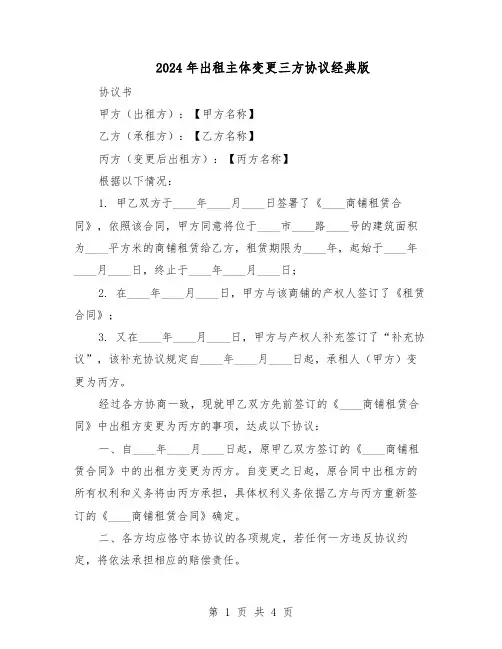 2024年出租主体变更三方协议经典版

协议书

甲方（出租方）：【甲方名称】

乙方（承租方）：【乙方名称】

丙方（变更后出租方）：【丙方名称】

根据以下情况：

1. 甲乙双方于____年____月____日签署了《____商铺租赁合同》，依照该合同，甲方同意将位于____市____路____号的建筑面积为____平方米的商铺租赁给乙方，租赁期限为____年，起始于____年____月____日，终止于____年____月____日；

2. 在____年____月____日，甲方与该商铺的产权人签订了《租赁合同》；

3. 又在____年____月____日，甲方与产权人补充签订了“补充协议”，该补充协议规定自____年____月____日起，承租人（甲方）变更为丙方。

经过各方协商一致，现就甲乙双方先前签订的《____商铺租赁合同》中出租方变更为丙方的事项，达成以下协议：

一、自____年____月____日起，原甲乙双方签订的《____商铺租赁合同》中的出租方变更为丙方。自变更之日起，原合同中出租方的所有权利和义务将由丙方承担，具体权利义务依据乙方与丙方重新签订的《____商铺租赁合同》确定。

二、各方均应恪守本协议的各项规定，若任何一方违反协议约定，将依法承担相应的赔偿责任。

第 1 页 共 4 页